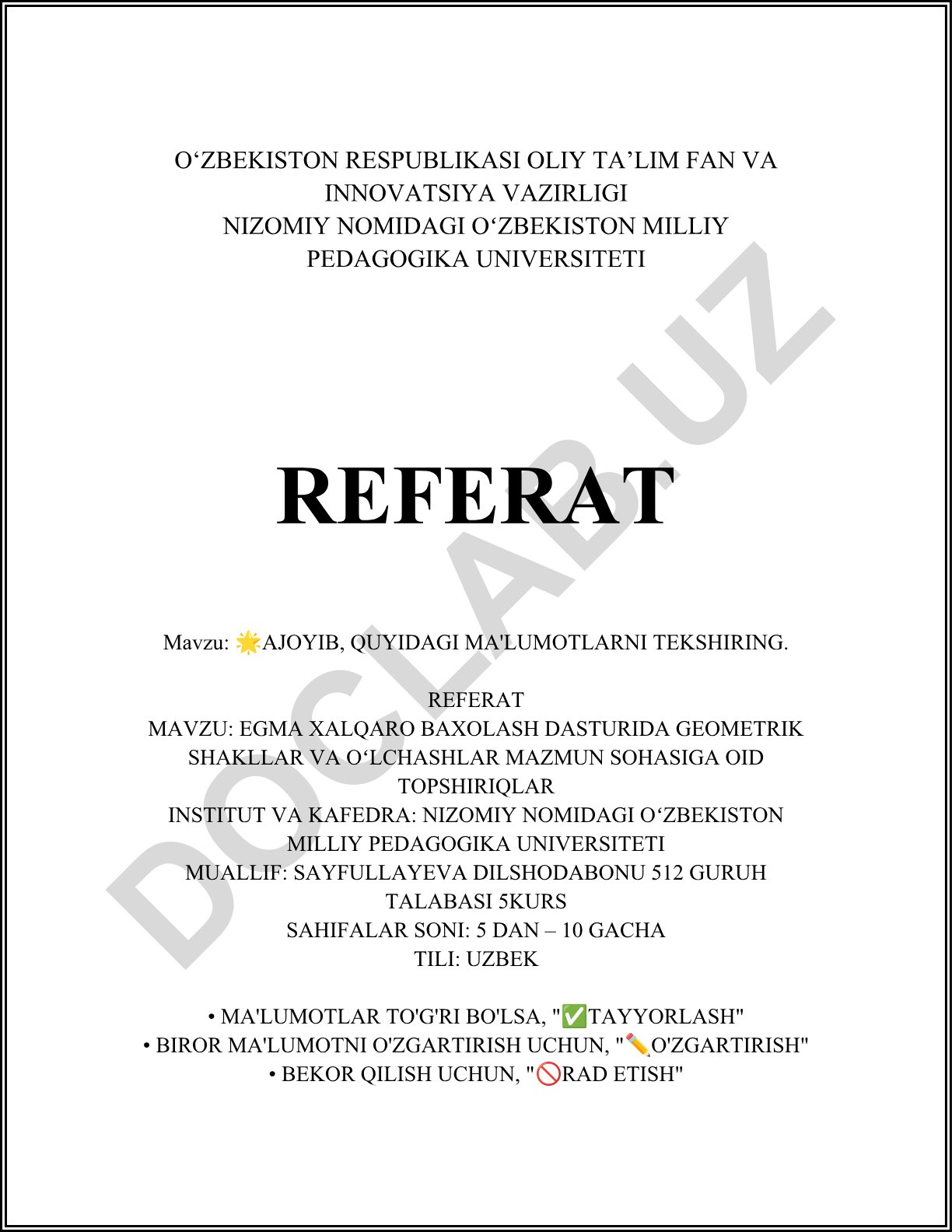 O‘ZBEKISTON RESPUBLIKASI OLIY TA’LIM FAN VA INNOVATSIYA VAZIRLIGI
NIZOMIY NOMIDAGI O‘ZBEKISTON MILLIY PEDAGOGIKA UNIVERSITETI

DOCLAB.UZ

REFERAT

Mavzu: 🌟AJOYIB, QUYIDAGI MA'LUMOTLARNI TEKSHIRING.

REFERAT
MAVZU: EGMA XALQARO BAXOLASH DASTURIDA GEOMETRIK SHAKLLAR VA O‘LCHASHLAR MAZMUN SOHASIGA OID TOPSHIRIQLAR
INSTITUT VA KAFEDRA: NIZOMIY NOMIDAGI O‘ZBEKISTON MILLIY PEDAGOGIKA UNIVERSITETI
MUALLIF: SAYFULLAYEVA DILSHODABONU 512 GURUH TALABASI 5KURS
SAHIFALAR SONI: 5 DAN – 10 GACHA
TILI: UZBEK

• MA'LUMOTLAR TO'G'RI BO'LSA, "✅TAYYORLASH"
• BIROR MA'LUMOTNI O'ZGARTIRISH UCHUN, "✏️O'ZGARTIRISH"
• BEKOR QILISH UCHUN, "🚫RAD ETISH"